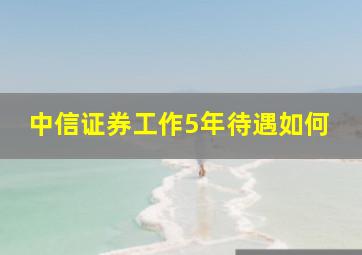 中信证券工作5年待遇如何